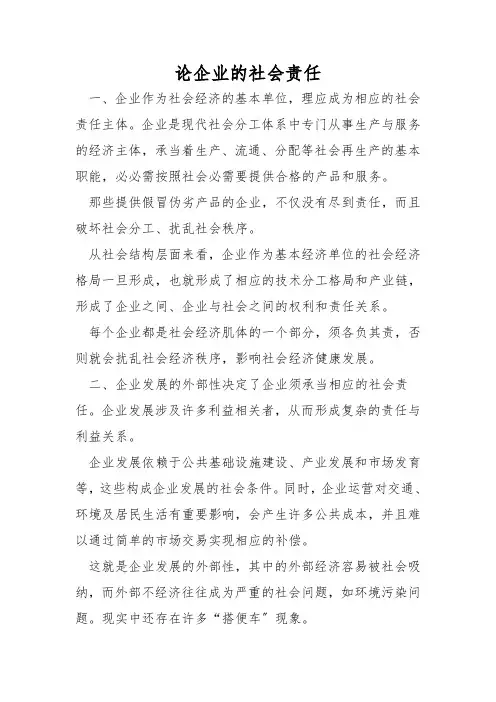 论企业的社会责任

一、企业作为社会经济的基本单位，理应成为相应的社会责任主体。企业是现代社会分工体系中专门从事生产与服务的经济主体，承当着生产、流通、分配等社会再生产的基本职能，必必需按照社会必需要提供合格的产品和服务。

那些提供假冒伪劣产品的企业，不仅没有尽到责任，而且破坏社会分工、扰乱社会秩序。

从社会结构层面来看，企业作为基本经济单位的社会经济格局一旦形成，也就形成了相应的技术分工格局和产业链，形成了企业之间、企业与社会之间的权利和责任关系。

每个企业都是社会经济肌体的一个部分，须各负其责，否则就会扰乱社会经济秩序，影响社会经济健康发展。

二、企业发展的外部性决定了企业须承当相应的社会责任。企业发展涉及许多利益相关者，从而形成复杂的责任与利益关系。

企业发展依赖于公共基础设施建设、产业发展和市场发育等，这些构成企业发展的社会条件。同时，企业运营对交通、环境及居民生活有重要影响，会产生许多公共成本，并且难以通过简单的市场交易实现相应的补偿。

这就是企业发展的外部性，其中的外部经济容易被社会吸纳，而外部不经济往往成为严重的社会问题，如环境污染问题。现实中还存在许多“搭便车”现象。